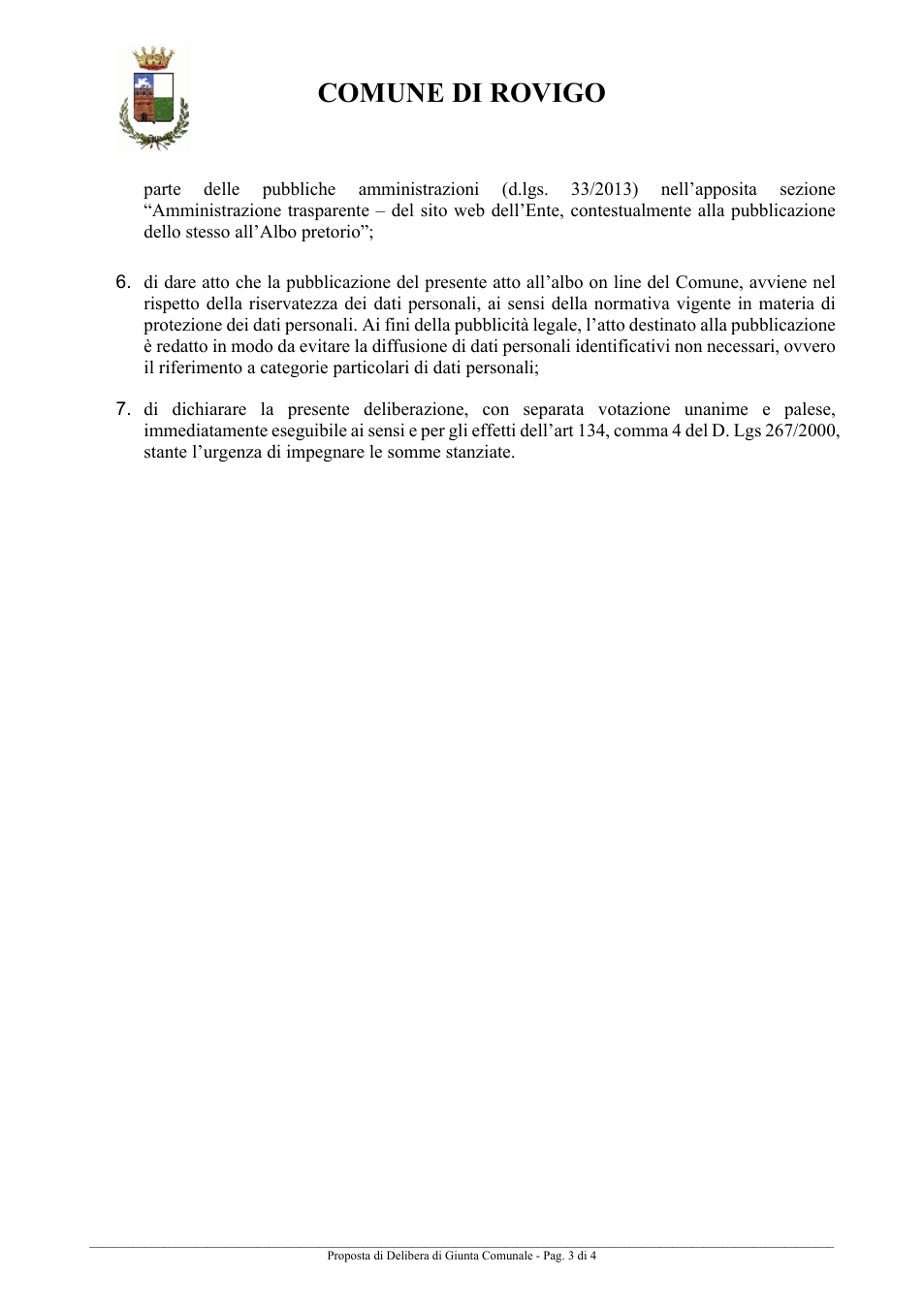 COMUNE DI ROVIGO

parte delle pubbliche amministrazioni (d.lgs. 33/2013) nell'apposita sezione "Amministrazione trasparente – del sito web dell'Ente, contestualmente alla pubblicazione dello stesso all'Albo pretorio";

6. di dare atto che la pubblicazione del presente atto all'albo on line del Comune, avviene nel rispetto della riservatezza dei dati personali, ai sensi della normativa vigente in materia di protezione dei dati personali. Ai fini della pubblicità legale, l'atto destinato alla pubblicazione è redatto in modo da evitare la diffusione di dati personali identificativi non necessari, ovvero il riferimento a categorie particolari di dati personali;

7. di dichiarare la presente deliberazione, con separata votazione unanime e palese, immediatamente eseguibile ai sensi e per gli effetti dell'art 134, comma 4 del D. Lgs 267/2000, stante l'urgenza di impegnare le somme stanziate.

Proposta di Delibera di Giunta Comunale - Pag. 3 di 4